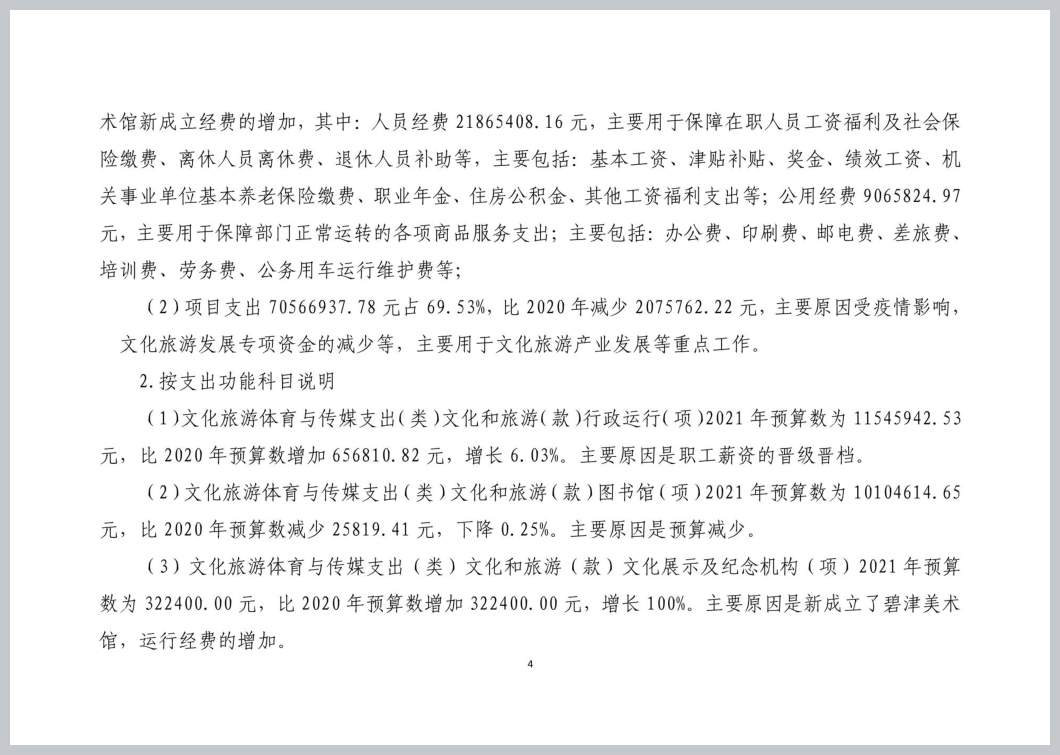 术馆新成立经费的增加，其中：人员经费 21865408.16 元，主要用于保障在职人员工资福利及社会保险缴费、离休人员离休费、退休人员补助等，主要包括：基本工资、津贴补贴、奖金、绩效工资、机关事业单位基本养老保险缴费、职业年金、住房公积金、其他工资福利支出等；公用经费 9065824.97 元，主要用于保障部门正常运转的各项商品服务支出；主要包括：办公费、印刷费、邮电费、差旅费、培训费、劳务费、公务用车运行维护费等；

（2）项目支出 70566937.78 元占 69.53%，比 2020 年减少 2075762.22 元，主要原因受疫情影响，文化旅游发展专项资金的减少等，主要用于文化旅游产业发展等重点工作。

2.按支出功能科目说明

（1）文化旅游体育与传媒支出（类）文化和旅游（款）行政运行（项）2021 年预算数为 11545942.53 元，比 2020 年预算数增加 656810.82 元，增长 6.03%。主要原因是职工薪资的晋级晋档。

（2）文化旅游体育与传媒支出（类）文化和旅游（款）图书馆（项）2021 年预算数为 10104614.65 元，比 2020 年预算数减少 25819.41 元，下降 0.25%。主要原因是预算减少。

（3）文化旅游体育与传媒支出（类）文化和旅游（款）文化展示及纪念机构（项）2021 年预算数为 322400.00 元，比 2020 年预算数增加 322400.00 元，增长 100%。主要原因是新成立了碧津美术馆，运行经费的增加。

4